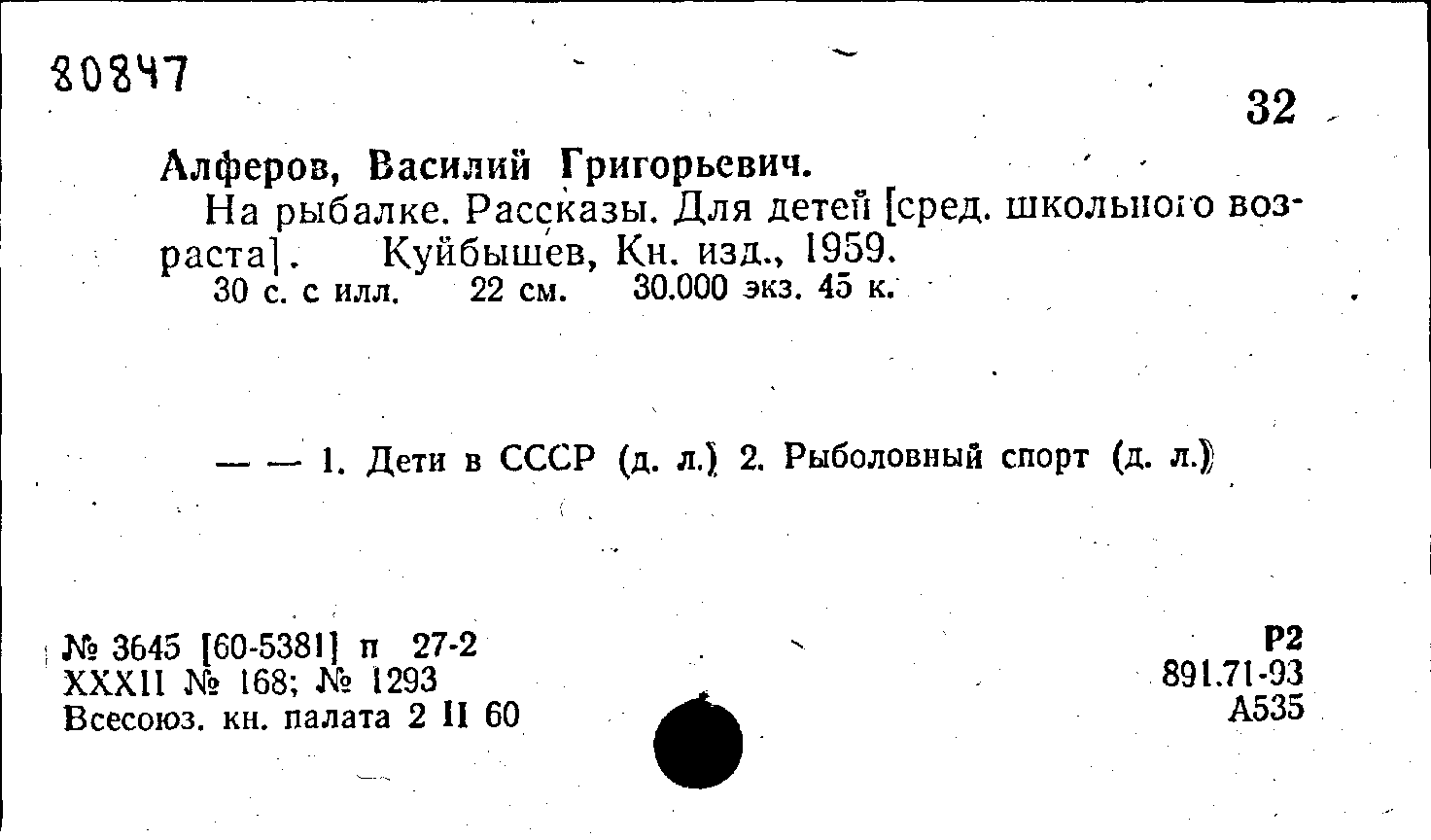 80847

32

Алферов, Василий Григорьевич.

На рыбалке. Рассказы. Для детей [сред. школьного возраста]. Куйбышев, Кн. изд., 1959.

30 с. с илл. 22 см. 30.000 экз. 45 к.

— — 1. Дети в СССР (д. л.) 2. Рыболовный спорт (д. л.)

№ 3645 [60-5381] п 27-2
XXXII № 168; № 1293
Всесоюз. кн. палата 2 II 60

Р2
891.71-93
А535